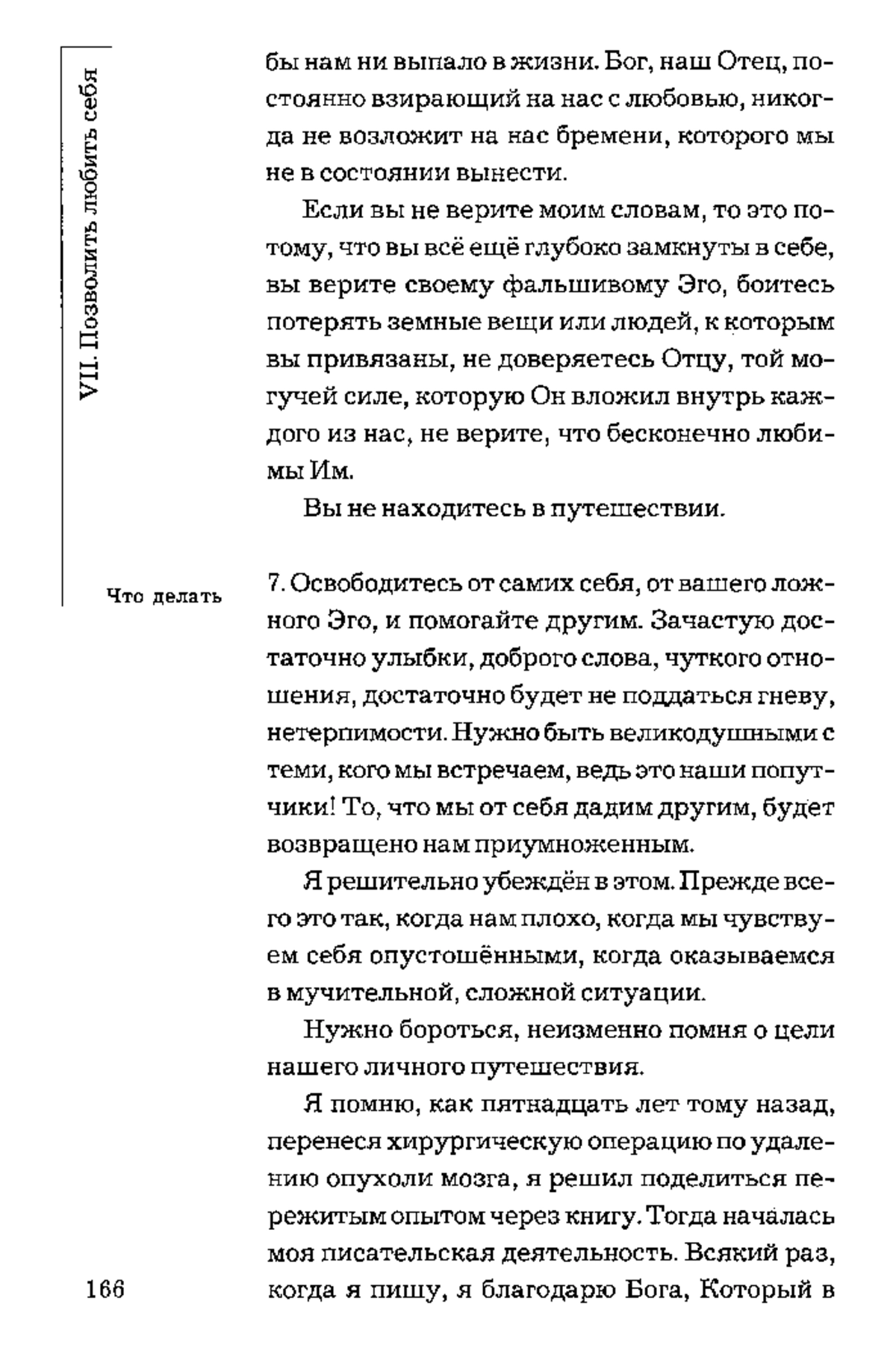 VII. Позволить любить себя

бы нам ни выпало в жизни. Бог, наш Отец, постоянно взирающий на нас с любовью, никогда не возложит на нас бремени, которого мы не в состоянии вынести.

Если вы не верите моим словам, то это потому, что вы всё ещё глубоко замкнуты в себе, вы верите своему фальшивому Эго, боитесь потерять земные вещи или людей, к которым вы привязаны, не доверяетесь Отцу, той могучей силе, которую Он вложил внутрь каждого из нас, не верите, что бесконечно любимы Им.

Вы не находитесь в путешествии.

Что делать

7. Освободитесь от самих себя, от вашего ложного Эго, и помогайте другим. Зачастую достаточно улыбки, доброго слова, чуткого отношения, достаточно будет не поддаться гневу, нетерпимости. Нужно быть великодушными с теми, кого мы встречаем, ведь это наши попутчики! То, что мы от себя дадим другим, будет возвращено нам приумноженным.

Я решительно убеждён в этом. Прежде всего это так, когда нам плохо, когда мы чувствуем себя опустошёнными, когда оказываемся в мучительной, сложной ситуации.

Нужно бороться, неизменно помня о цели нашего личного путешествия.

Я помню, как пятнадцать лет тому назад, перенеся хирургическую операцию по удалению опухоли мозга, я решил поделиться пережитым опытом через книгу. Тогда началась моя писательская деятельность. Всякий раз, когда я пишу, я благодарю Бога, Который в

166